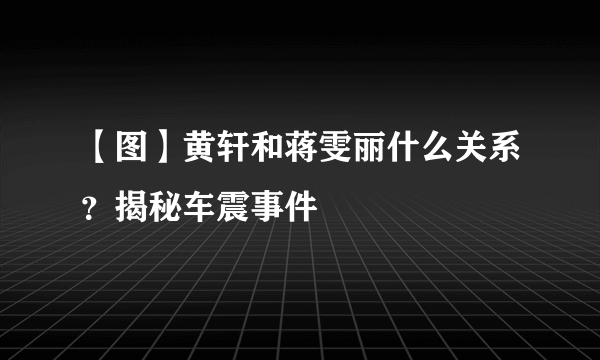 【图】黄轩和蒋雯丽什么关系？揭秘车震事件